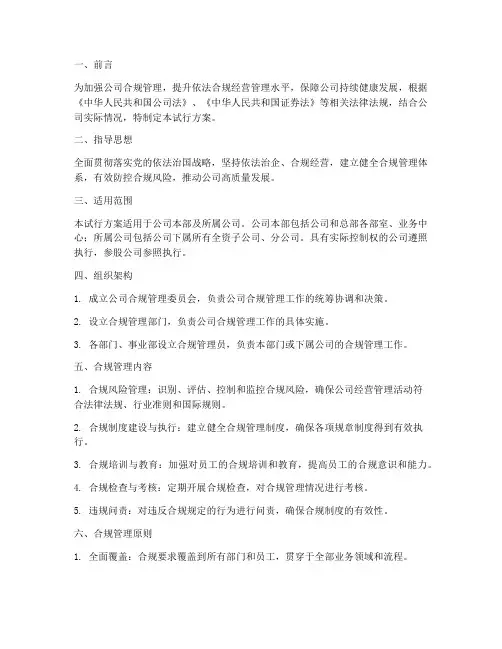 一、前言

为加强公司合规管理，提升依法合规经营管理水平，保障公司持续健康发展，根据《中华人民共和国公司法》、《中华人民共和国证券法》等相关法律法规，结合公司实际情况，特制定本试行方案。

二、指导思想

全面贯彻落实党的依法治国战略，坚持依法治企、合规经营，建立健全合规管理体系，有效防控合规风险，推动公司高质量发展。

三、适用范围

本试行方案适用于公司本部及所属公司。公司本部包括公司和总部各部室、业务中心；所属公司包括公司下属所有全资子公司、分公司。具有实际控制权的公司遵照执行，参股公司参照执行。

四、组织架构

1. 成立公司合规管理委员会，负责公司合规管理工作的统筹协调和决策。

2. 设立合规管理部门，负责公司合规管理工作的具体实施。

3. 各部门、事业部设立合规管理员，负责本部门或下属公司的合规管理工作。

五、合规管理内容

1. 合规风险管理：识别、评估、控制和监控合规风险，确保公司经营管理活动符合法律法规、行业准则和国际规则。

2. 合规制度建设与执行：建立健全合规管理制度，确保各项规章制度得到有效执行。

3. 合规培训与教育：加强对员工的合规培训和教育，提高员工的合规意识和能力。

4. 合规检查与考核：定期开展合规检查，对合规管理情况进行考核。

5. 违规问责：对违反合规规定的行为进行问责，确保合规制度的有效性。

六、合规管理原则

1. 全面覆盖：合规要求覆盖到所有部门和员工，贯穿于全部业务领域和流程。